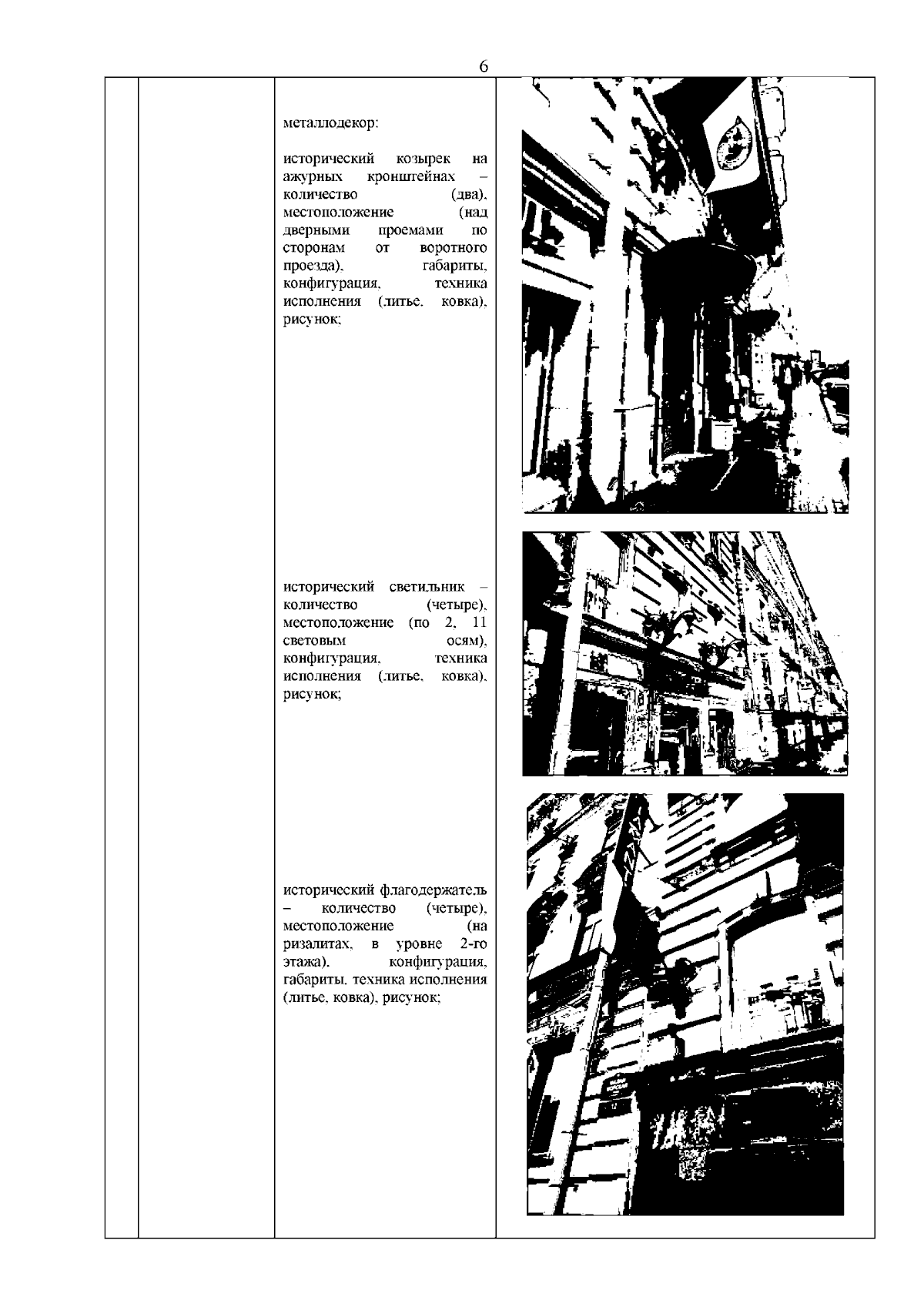 6

металлодекор:

исторический козырек на ажурных кронштейнах – количество (два), местоположение (над дверными проемами по сторонам от воротного проезда), габариты, конфигурация, техника исполнения (литье, ковка), рисунок;

исторический светильник – количество (четыре), местоположение (по 2, 11 световым осям), конфигурация, техника исполнения (литье, ковка), рисунок;

исторический флагодержатель – количество (четыре), местоположение (на ризалитах, в уровне 2-го этажа), конфигурация, габариты, техника исполнения (литье, ковка), рисунок;